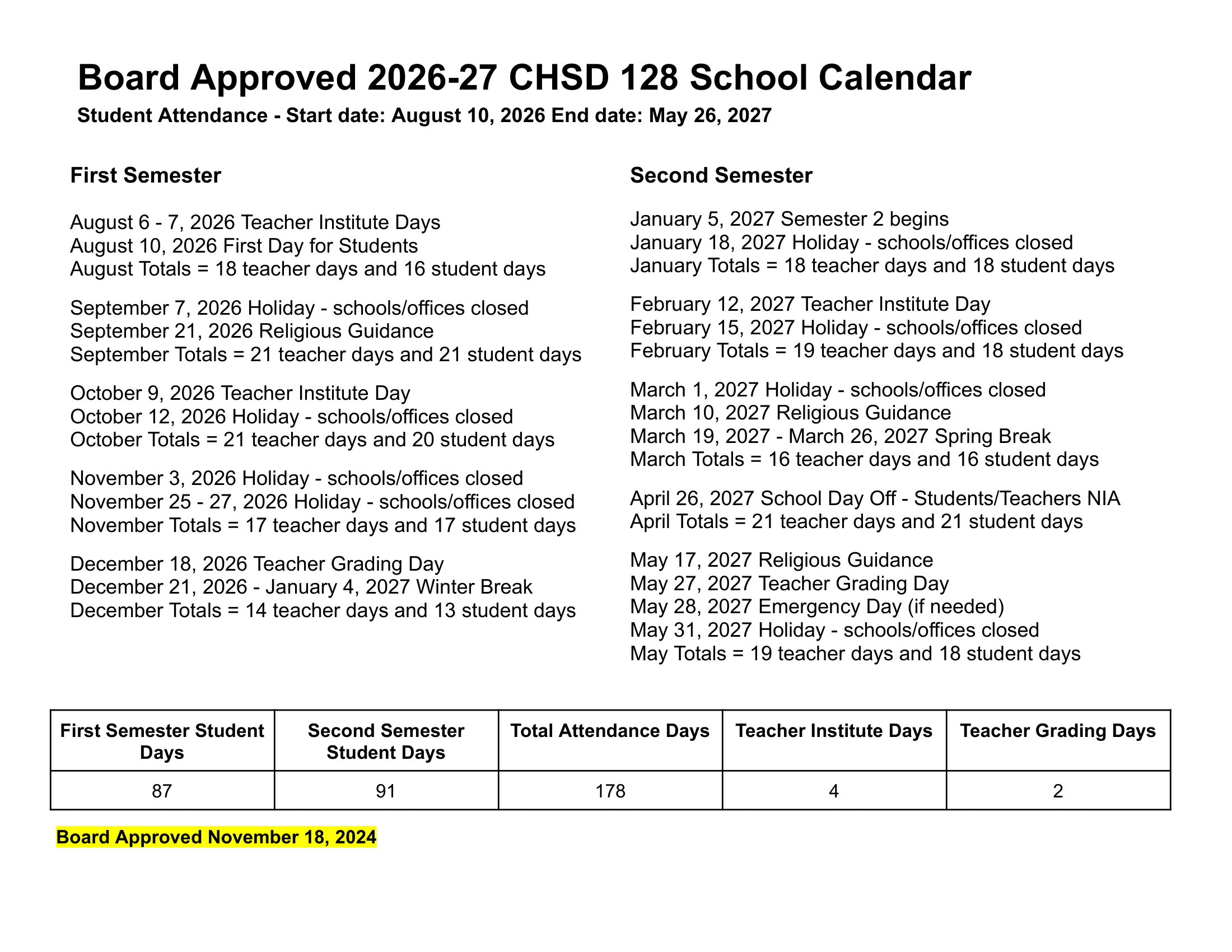 Board Approved 2026-27 CHSD 128 School Calendar
Student Attendance - Start date: August 10, 2026 End date: May 26, 2027

First Semester

August 6 - 7, 2026 Teacher Institute Days
August 10, 2026 First Day for Students
August Totals = 18 teacher days and 16 student days

September 7, 2026 Holiday - schools/offices closed
September 21, 2026 Religious Guidance
September Totals = 21 teacher days and 21 student days

October 9, 2026 Teacher Institute Day
October 12, 2026 Holiday - schools/offices closed
October Totals = 21 teacher days and 20 student days

November 3, 2026 Holiday - schools/offices closed
November 25 - 27, 2026 Holiday - schools/offices closed
November Totals = 17 teacher days and 17 student days

December 18, 2026 Teacher Grading Day
December 21, 2026 - January 4, 2027 Winter Break
December Totals = 14 teacher days and 13 student days

Second Semester

January 5, 2027 Semester 2 begins
January 18, 2027 Holiday - schools/offices closed
January Totals = 18 teacher days and 18 student days

February 12, 2027 Teacher Institute Day
February 15, 2027 Holiday - schools/offices closed
February Totals = 19 teacher days and 18 student days

March 1, 2027 Holiday - schools/offices closed
March 10, 2027 Religious Guidance
March 19, 2027 - March 26, 2027 Spring Break
March Totals = 16 teacher days and 16 student days

April 26, 2027 School Day Off - Students/Teachers NIA
April Totals = 21 teacher days and 21 student days

May 17, 2027 Religious Guidance
May 27, 2027 Teacher Grading Day
May 28, 2027 Emergency Day (if needed)
May 31, 2027 Holiday - schools/offices closed
May Totals = 19 teacher days and 18 student days

| First Semester Student Days | Second Semester Student Days | Total Attendance Days | Teacher Institute Days | Teacher Grading Days |
|---|---|---|---|---|
| 87 | 91 | 178 | 4 | 2 |

Board Approved November 18, 2024